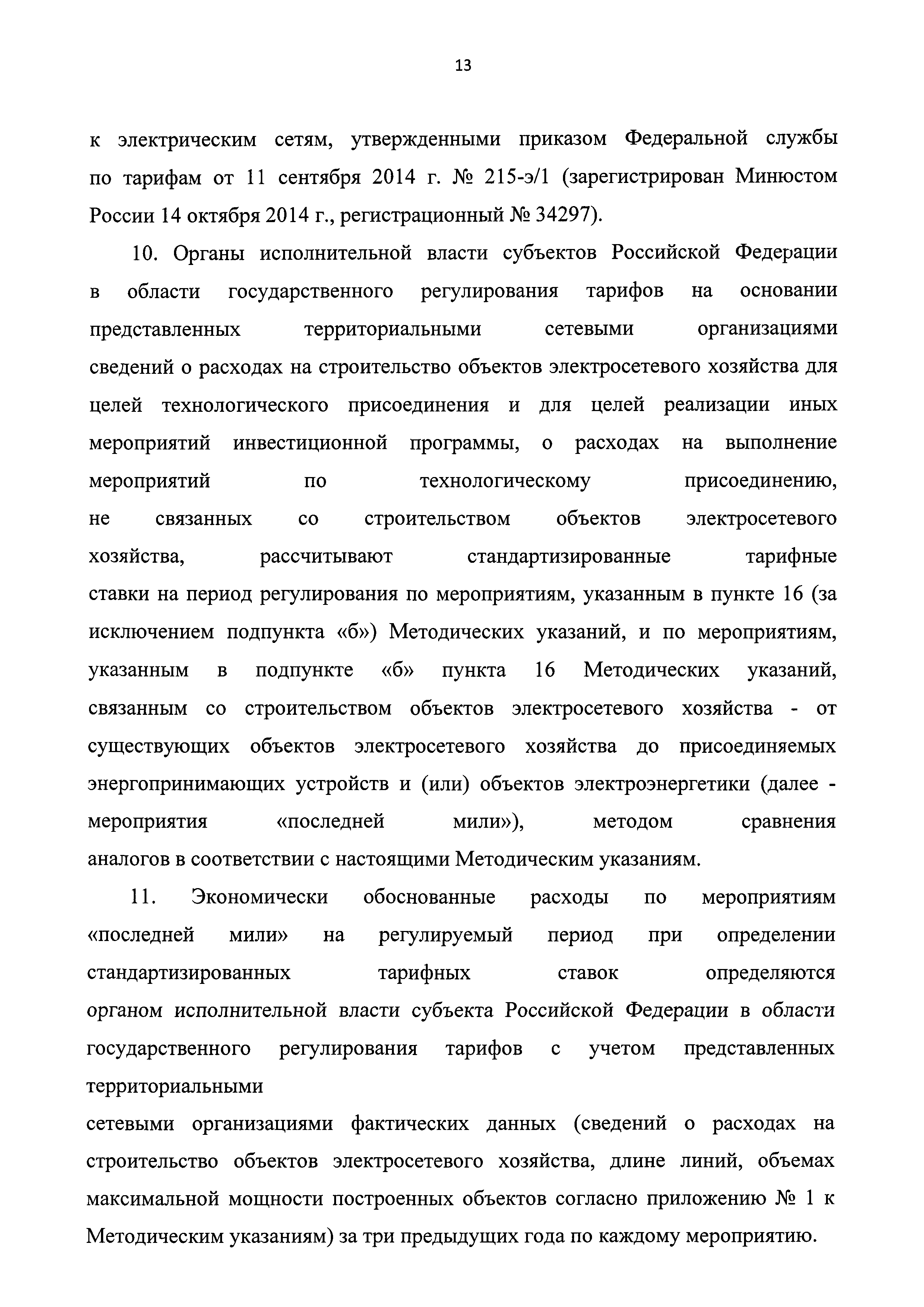 13

к электрическим сетям, утвержденными приказом Федеральной службы по тарифам от 11 сентября 2014 г. № 215-э/1 (зарегистрирован Минюстом России 14 октября 2014 г., регистрационный № 34297).

10. Органы исполнительной власти субъектов Российской Федерации в области государственного регулирования тарифов на основании представленных территориальными сетевыми организациями сведений о расходах на строительство объектов электросетевого хозяйства для целей технологического присоединения и для целей реализации иных мероприятий инвестиционной программы, о расходах на выполнение мероприятий по технологическому присоединению, не связанных со строительством объектов электросетевого хозяйства, рассчитывают стандартизированные тарифные ставки на период регулирования по мероприятиям, указанным в пункте 16 (за исключением подпункта «б») Методических указаний, и по мероприятиям, указанным в подпункте «б» пункта 16 Методических указаний, связанным со строительством объектов электросетевого хозяйства - от существующих объектов электросетевого хозяйства до присоединяемых энергопринимающих устройств и (или) объектов электроэнергетики (далее - мероприятия «последней мили»), методом сравнения аналогов в соответствии с настоящими Методическим указаниям.

11. Экономически обоснованные расходы по мероприятиям «последней мили» на регулируемый период при определении стандартизированных тарифных ставок определяются органом исполнительной власти субъекта Российской Федерации в области государственного регулирования тарифов с учетом представленных территориальными

сетевыми организациями фактических данных (сведений о расходах на строительство объектов электросетевого хозяйства, длине линий, объемах максимальной мощности построенных объектов согласно приложению № 1 к Методическим указаниям) за три предыдущих года по каждому мероприятию.